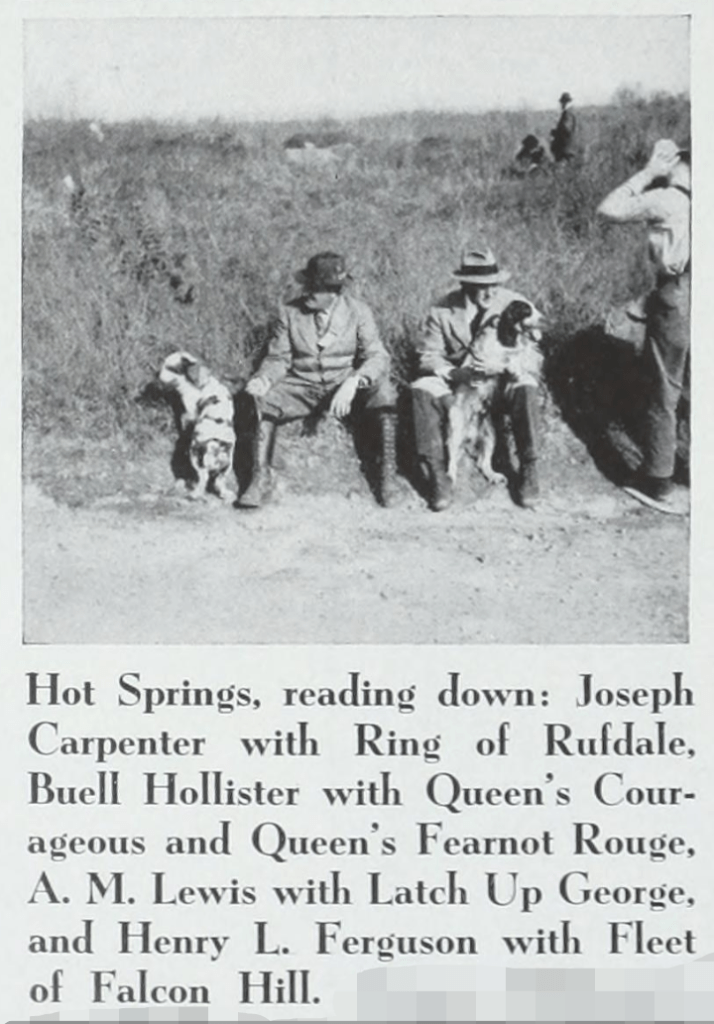 Hot Springs, reading down: Joseph Carpenter with Ring of Rufdale, Buell Hollister with Queen's Courageous and Queen's Fearnot Rouge, A. M. Lewis with Latch Up George, and Henry L. Ferguson with Fleet of Falcon Hill.